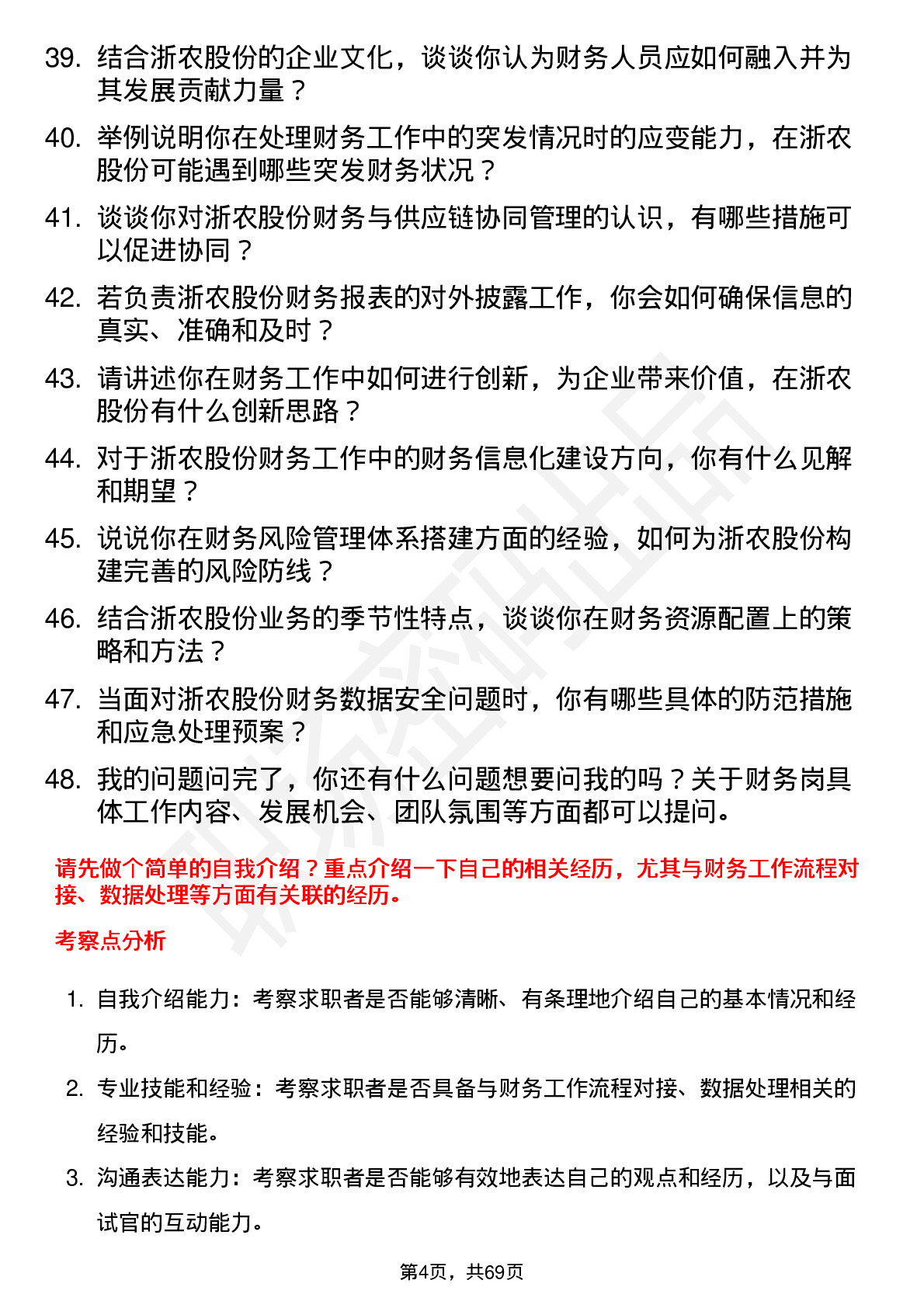 39. 结合浙农股份的企业文化，谈谈你认为财务人员应如何融入并为其发展贡献力量？

40. 举例说明你在处理财务工作中的突发情况时的应变能力，在浙农股份可能遇到哪些突发财务状况？

41. 谈谈你对浙农股份财务与供应链协同管理的认识，有哪些措施可以促进协同？

42. 若负责浙农股份财务报表的对外披露工作，你会如何确保信息的真实、准确和及时？

43. 请讲述你在财务工作中如何进行创新，为企业带来价值，在浙农股份有什么创新思路？

44. 对于浙农股份财务工作中的财务信息化建设方向，你有什么见解和期望？

45. 说说你在财务风险管理体系搭建方面的经验，如何为浙农股份构建完善的风险防线？

46. 结合浙农股份业务的季节性特点，谈谈你在财务资源配置上的策略和方法？

47. 当面对浙农股份财务数据安全问题时，你有哪些具体的防范措施和应急处理预案？

48. 我的问题问完了，你还有什么问题想要问我的吗？关于财务岗具体工作内容、发展机会、团队氛围等方面都可以提问。

请先做个简单的自我介绍？重点介绍一下自己的相关经历，尤其与财务工作流程对接、数据处理等方面有关联的经历。

考察点分析

1. 自我介绍能力：考察求职者是否能够清晰、有条理地介绍自己的基本情况和经历。

2. 专业技能和经验：考察求职者是否具备与财务工作流程对接、数据处理相关的经验和技能。

3. 沟通表达能力：考察求职者是否能够有效地表达自己的观点和经历，以及与面试官的互动能力。

第4页，共69页